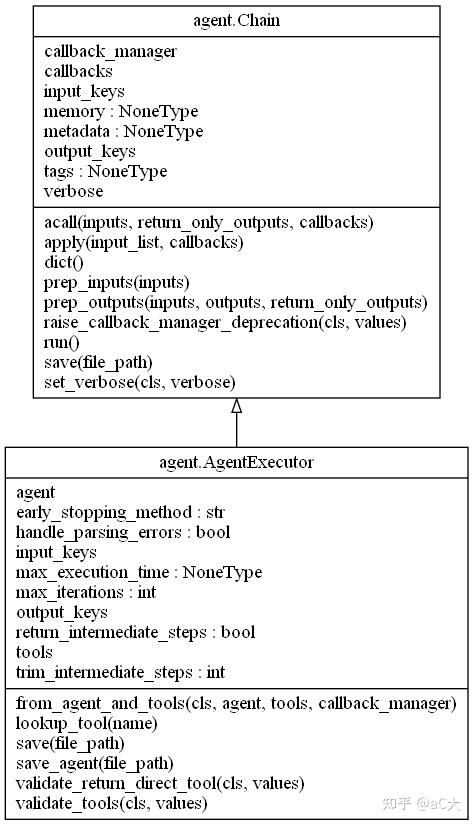 agent.Chain

callback_manager
callbacks
input_keys
memory : NoneType
metadata : NoneType
output_keys
tags : NoneType
verbose

acall(inputs, return_only_outputs, callbacks)
apply(input_list, callbacks)
dict()
prep_inputs(inputs)
prep_outputs(inputs, outputs, return_only_outputs)
raise_callback_manager_deprecation(cls, values)
run()
save(file_path)
set_verbose(cls, verbose)

agent.AgentExecutor

agent
early_stopping_method : str
handle_parsing_errors : bool
input_keys
max_execution_time : NoneType
max_iterations : int
output_keys
return_intermediate_steps : bool
tools
trim_intermediate_steps : int

from_agent_and_tools(cls, agent, tools, callback_manager)
lookup_tool(name)
save(file_path)
save_agent(file_path)
validate_return_direct_tool(cls, values)
validate_tools(cls, values)

知乎 @aC大